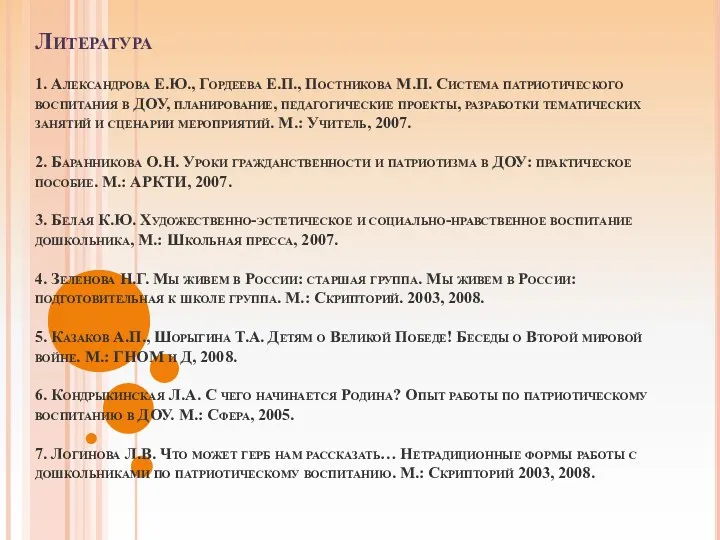 Литература

1. Александрова Е.Ю., Гордеева Е.П., Постникова М.П. Система патриотического воспитания в ДОУ, планирование, педагогические проекты, разработки тематических занятий и сценарии мероприятий. М.: Учитель, 2007.

2. Баранникова О.Н. Уроки гражданственности и патриотизма в ДОУ: практическое пособие. М.: АРКТИ, 2007.

3. Белая К.Ю. Художественно-эстетическое и социально-нравственное воспитание дошкольника, М.: Школьная пресса, 2007.

4. Зеленова Н.Г. Мы живем в России: старшая группа. Мы живем в России: подготовительная к школе группа. М.: Скрипторий. 2003, 2008.

5. Казаков А.П., Шорыгина Т.А. Детям о Великой Победе! Беседы о Второй мировой войне. М.: ГНОМ и Д, 2008.

6. Кондрыкинская Л.А. С чего начинается Родина? Опыт работы по патриотическому воспитанию в ДОУ. М.: Сфера, 2005.

7. Логинова Л.В. Что может герб нам рассказать… Нетрадиционные формы работы с дошкольниками по патриотическому воспитанию. М.: Скрипторий 2003, 2008.